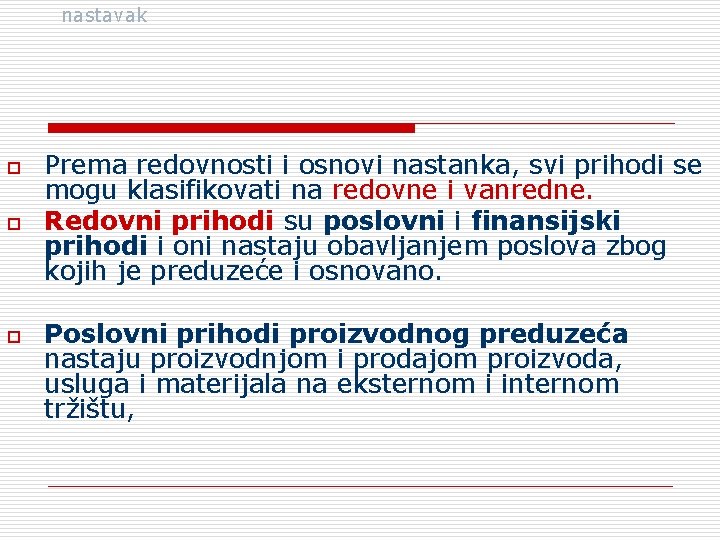 nastavak

Prema redovnosti i osnovi nastanka, svi prihodi se mogu klasifikovati na redovne i vanredne.

Redovni prihodi su poslovni i finansijski prihodi i oni nastaju obavljanjem poslova zbog kojih je preduzeće i osnovano.

Poslovni prihodi proizvodnog preduzeća nastaju proizvodnjom i prodajom proizvoda, usluga i materijala na eksternom i internom tržištu,